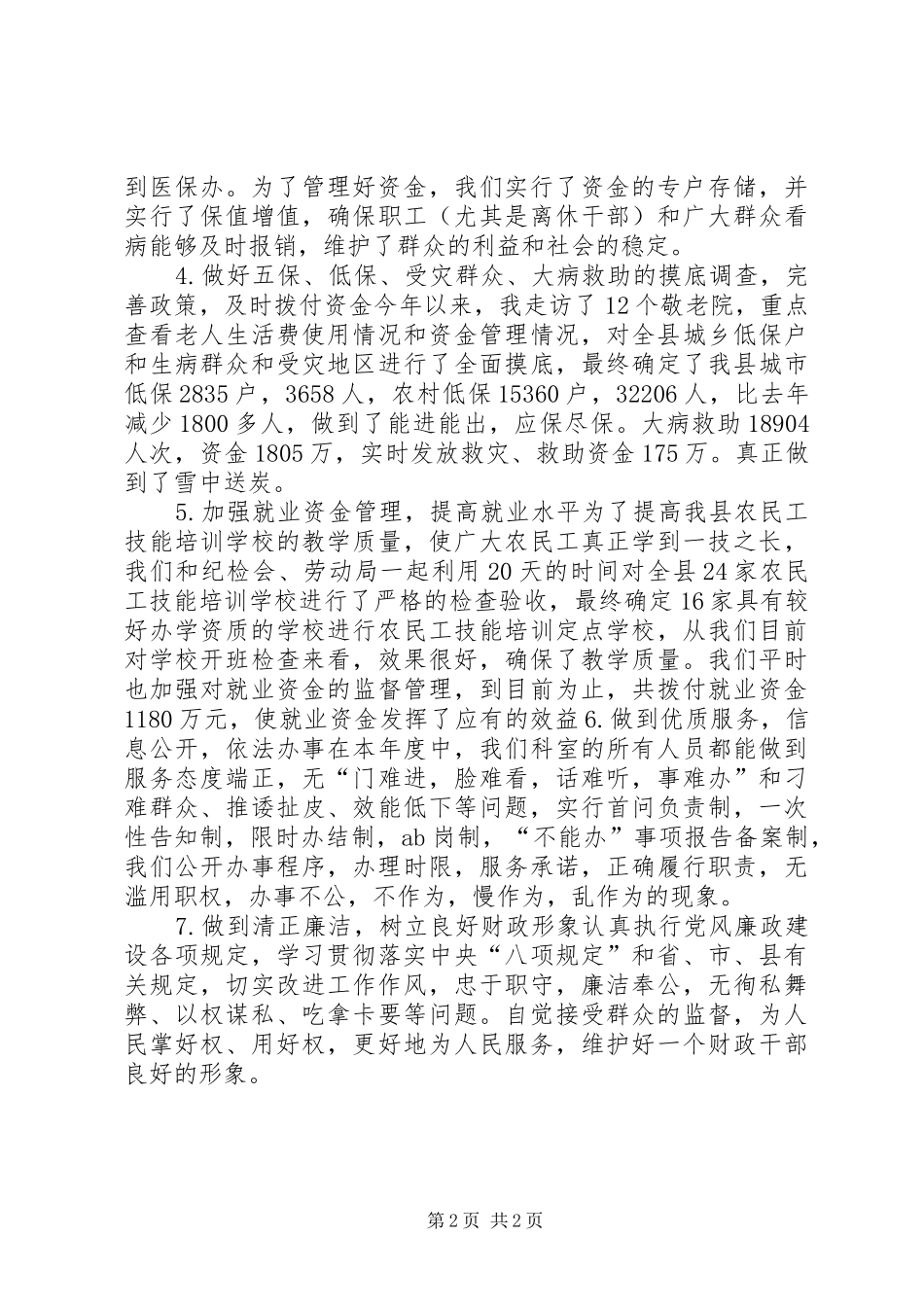 到医保办。为了管理好资金，我们实行了资金的专户存储，并实行了保值增值，确保职工（尤其是离休干部）和广大群众看病能够及时报销，维护了群众的利益和社会的稳定。

4.做好五保、低保、受灾群众、大病救助的摸底调查，完善政策，及时拨付资金今年以来，我走访了12个敬老院，重点查看老人生活费使用情况和资金管理情况，对全县城乡低保户和生病群众和受灾地区进行了全面摸底，最终确定了我县城市低保2835户，3658人，农村低保15360户，32206人，比去年减少1800多人，做到了能进能出，应保尽保。大病救助18904人次，资金1805万，实时发放救灾、救助资金175万。真正做到了雪中送炭。

5.加强就业资金管理，提高就业水平为了提高我县农民工技能培训学校的教学质量，使广大农民工真正学到一技之长，我们和纪检会、劳动局一起利用20天的时间对全县24家农民工技能培训学校进行了严格的检查验收，最终确定16家具有较好办学资质的学校进行农民工技能培训定点学校，从我们目前对学校开班检查来看，效果很好，确保了教学质量。我们平时也加强对就业资金的监督管理，到目前为止，共拨付就业资金1180万元，使就业资金发挥了应有的效益6.做到优质服务，信息公开，依法办事在本年度中，我们科室的所有人员都能做到服务态度端正，无“门难进，脸难看，话难听，事难办”和刁难群众、推诿扯皮、效能低下等问题，实行首问负责制，一次性告知制，限时办结制，ab岗制，“不能办”事项报告备案制，我们公开办事程序，办理时限，服务承诺，正确履行职责，无滥用职权，办事不公，不作为，慢作为，乱作为的现象。

7.做到清正廉洁，树立良好财政形象认真执行党风廉政建设各项规定，学习贯彻落实中央“八项规定”和省、市、县有关规定，切实改进工作作风，忠于职守，廉洁奉公，无徇私舞弊、以权谋私、吃拿卡要等问题。自觉接受群众的监督，为人民掌好权、用好权，更好地为人民服务，维护好一个财政干部良好的形象。

第2页 共2页